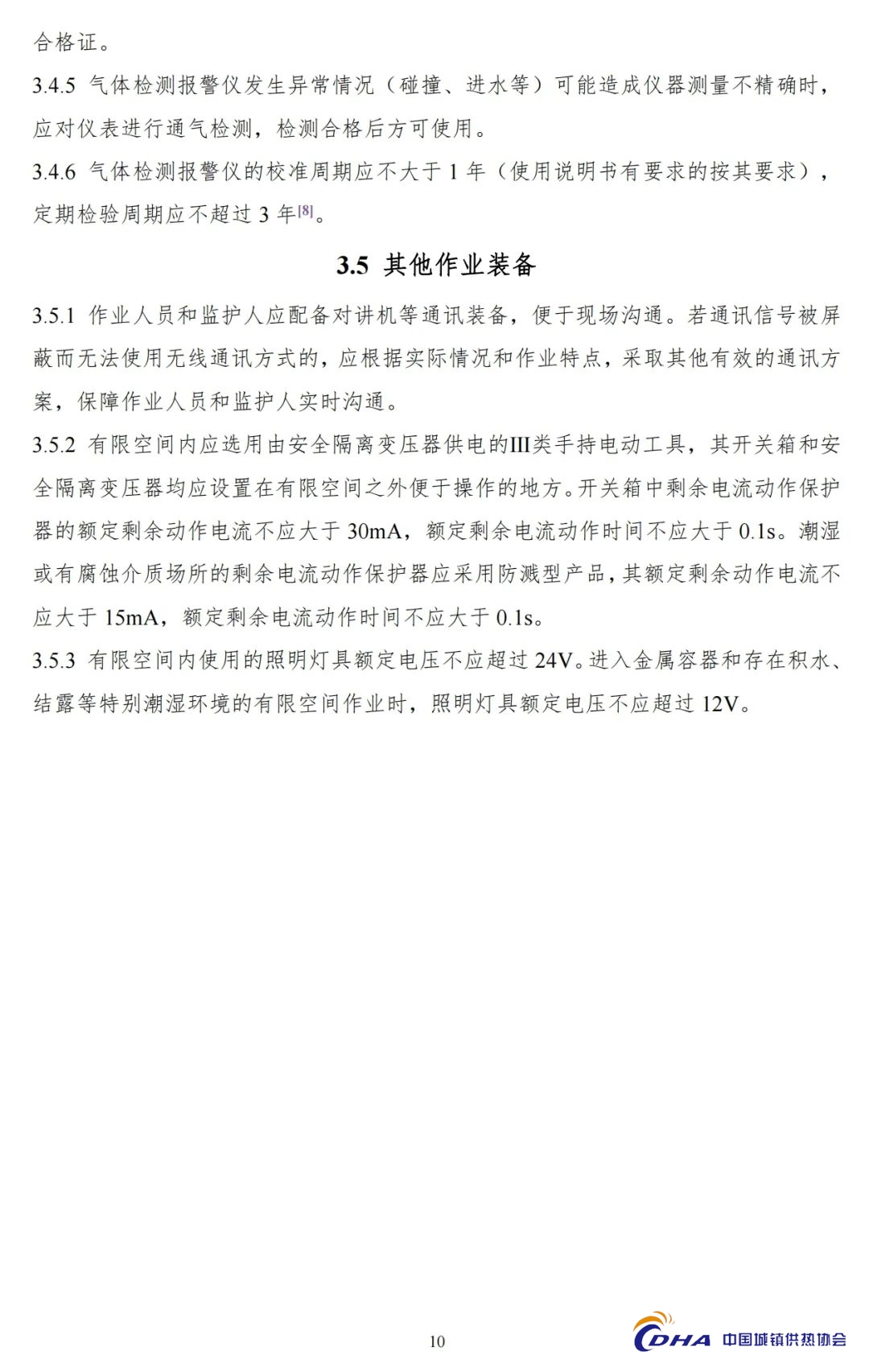 合格证。

3.4.5 气体检测报警仪发生异常情况（碰撞、进水等）可能造成仪器测量不精确时，应对仪表进行通气检测，检测合格后方可使用。

3.4.6 气体检测报警仪的校准周期应不大于 1 年（使用说明书有要求的按其要求），定期检验周期应不超过 3 年$^{[8]}$。

3.5 其他作业装备

3.5.1 作业人员和监护人应配备对讲机等通讯装备，便于现场沟通。若通讯信号被屏蔽而无法使用无线通讯方式的，应根据实际情况和作业特点，采取其他有效的通讯方案，保障作业人员和监护人实时沟通。

3.5.2 有限空间内应选用由安全隔离变压器供电的III类手持电动工具，其开关箱和安全隔离变压器均应设置在有限空间之外便于操作的地方。开关箱中剩余电流动作保护器的额定剩余动作电流不应大于 30mA，额定剩余电流动作时间不应大于 0.1s。潮湿或有腐蚀介质场所的剩余电流动作保护器应采用防溅型产品，其额定剩余动作电流不应大于 15mA，额定剩余电流动作时间不应大于 0.1s。

3.5.3 有限空间内使用的照明灯具额定电压不应超过 24V。进入金属容器和存在积水、结露等特别潮湿环境的有限空间作业时，照明灯具额定电压不应超过 12V。

10

CDHA 中国城镇供热协会